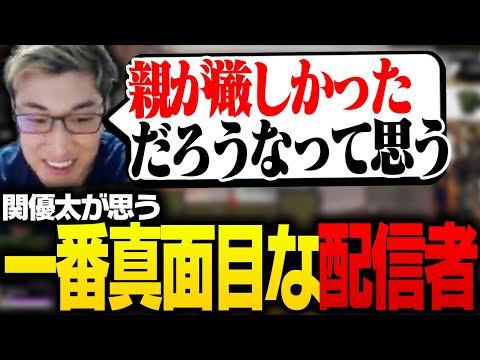 親が厳しかった
だろうなって思う

関優太が思う
一番真面目な配信者